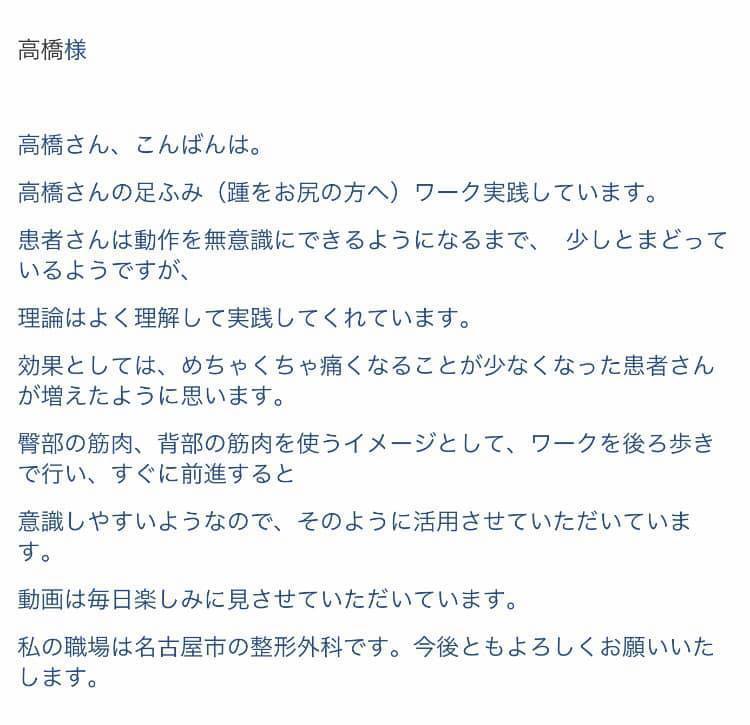 高橋様

高橋さん、こんばんは。

高橋さんの足ふみ（踵をお尻の方へ）ワーク実践しています。

患者さんは動作を無意識にできるようになるまで、　少しとまどっているようですが、

理論はよく理解して実践してくれています。

効果としては、めちゃくちゃ痛くなることが少なくなった患者さんが増えたように思います。

臀部の筋肉、背部の筋肉を使うイメージとして、ワークを後ろ歩きで行い、すぐに前進すると

意識しやすいようなので、そのように活用させていただいています。

動画は毎日楽しみに見させていただいています。

私の職場は名古屋市の整形外科です。今後ともよろしくお願いいたします。